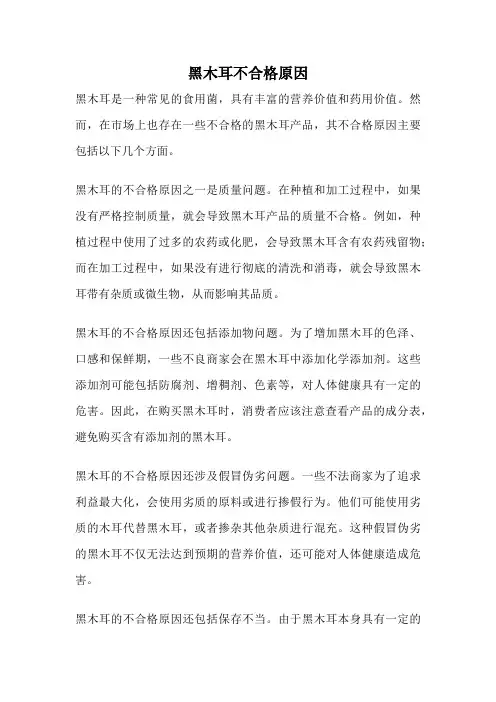 黑木耳不合格原因

黑木耳是一种常见的食用菌，具有丰富的营养价值和药用价值。然而，在市场上也存在一些不合格的黑木耳产品，其不合格原因主要包括以下几个方面。

黑木耳的不合格原因之一是质量问题。在种植和加工过程中，如果没有严格控制质量，就会导致黑木耳产品的质量不合格。例如，种植过程中使用了过多的农药或化肥，会导致黑木耳含有农药残留物；而在加工过程中，如果没有进行彻底的清洗和消毒，就会导致黑木耳带有杂质或微生物，从而影响其品质。

黑木耳的不合格原因还包括添加物问题。为了增加黑木耳的色泽、口感和保鲜期，一些不良商家会在黑木耳中添加化学添加剂。这些添加剂可能包括防腐剂、增稠剂、色素等，对人体健康具有一定的危害。因此，在购买黑木耳时，消费者应该注意查看产品的成分表，避免购买含有添加剂的黑木耳。

黑木耳的不合格原因还涉及假冒伪劣问题。一些不法商家为了追求利益最大化，会使用劣质的原料或进行掺假行为。他们可能使用劣质的木耳代替黑木耳，或者掺杂其他杂质进行混充。这种假冒伪劣的黑木耳不仅无法达到预期的营养价值，还可能对人体健康造成危害。

黑木耳的不合格原因还包括保存不当。由于黑木耳本身具有一定的